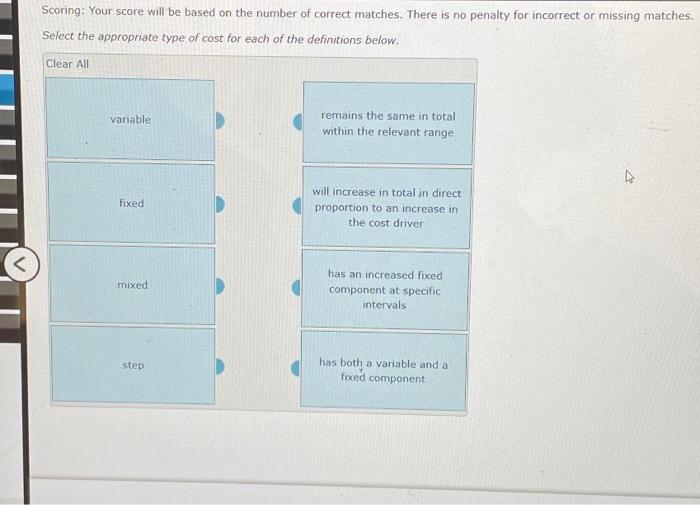 Scoring: Your score will be based on the number of correct matches. There is no penalty for incorrect or missing matches.

Select the appropriate type of cost for each of the definitions below.

Clear All

variable

fixed

mixed

step

remains the same in total within the relevant range

will increase in total in direct proportion to an increase in the cost driver

has an increased fixed component at specific intervals

has both a variable and a fixed component